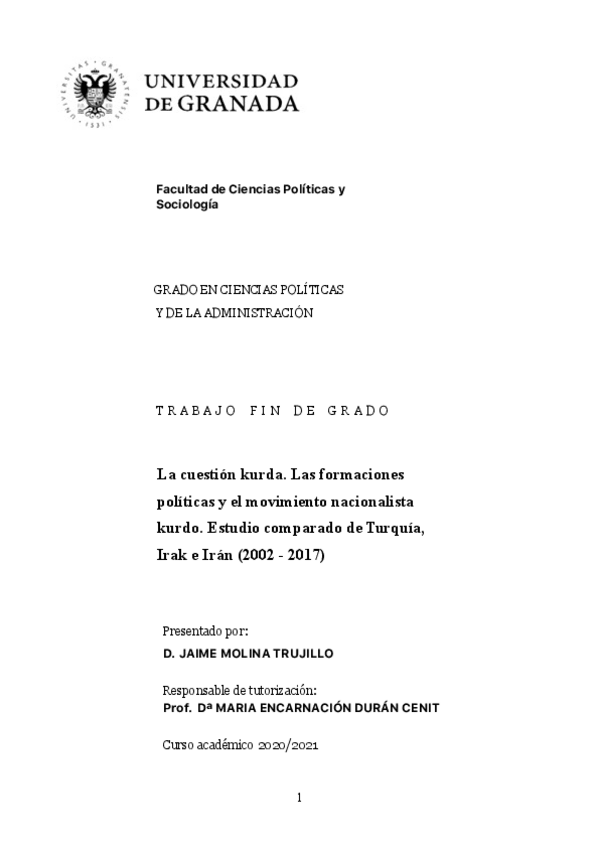 UNIVERSIDAD DE GRANADA

Facultad de Ciencias Políticas y Sociología

GRADO EN CIENCIAS POLÍTICAS Y DE LA ADMINISTRACIÓN

TRABAJO FIN DE GRADO

La cuestión kurda. Las formaciones políticas y el movimiento nacionalista kurdo. Estudio comparado de Turquía, Irak e Irán (2002 - 2017)

Presentado por:
D. JAIME MOLINA TRUJILLO

Responsable de tutorización:
Prof. Dª MARIA ENCARNACIÓN DURÁN CENIT

Curso académico 2020/2021

1